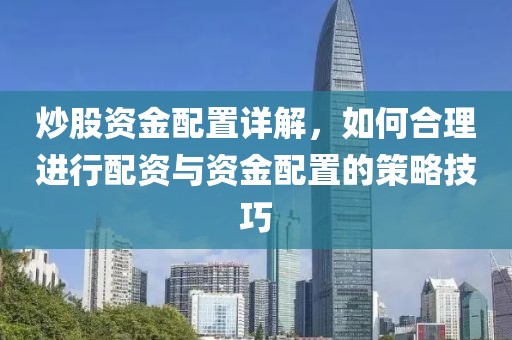 炒股资金配置详解，如何合理进行配资与资金配置的策略技巧